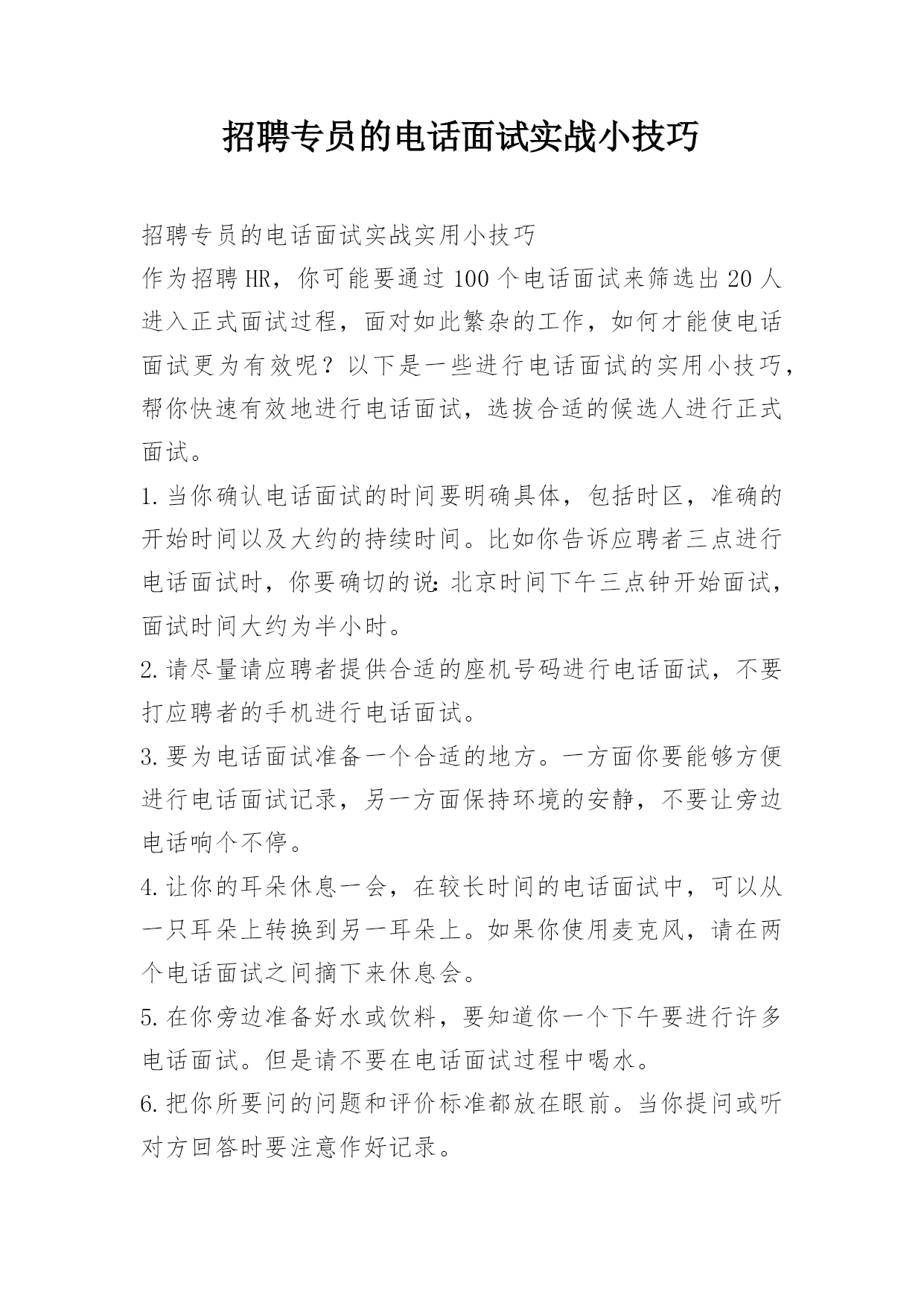 招聘专员的电话面试实战小技巧

招聘专员的电话面试实战实用小技巧

作为招聘HR，你可能要通过100个电话面试来筛选出20人进入正式面试过程，面对如此繁杂的工作，如何才能使电话面试更为有效呢？以下是一些进行电话面试的实用小技巧，帮你快速有效地进行电话面试，选拔合适的候选人进行正式面试。

1.当你确认电话面试的时间要明确具体，包括时区，准确的开始时间以及大约的持续时间。比如你告诉应聘者三点进行电话面试时，你要确切的说：北京时间下午三点钟开始面试，面试时间大约为半小时。

2.请尽量请应聘者提供合适的座机号码进行电话面试，不要打应聘者的手机进行电话面试。

3.要为电话面试准备一个合适的地方。一方面你要能够方便进行电话面试记录，另一方面保持环境的安静，不要让旁边电话响个不停。

4.让你的耳朵休息一会，在较长时间的电话面试中，可以从一只耳朵上转换到另一耳朵上。如果你使用麦克风，请在两个电话面试之间摘下来休息会。

5.在你旁边准备好水或饮料，要知道你一个下午要进行许多电话面试。但是请不要在电话面试过程中喝水。

6.把你所要问的问题和评价标准都放在眼前。当你提问或听对方回答时要注意作好记录。